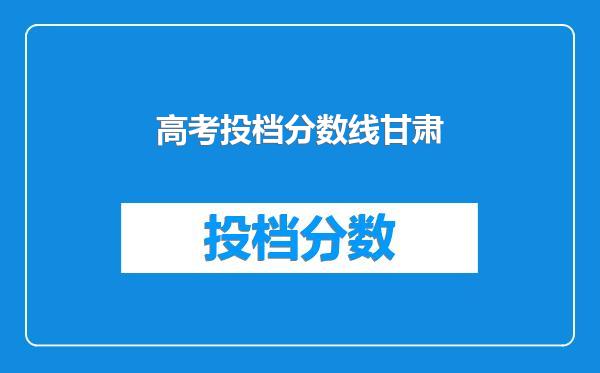 高考投档分数线甘肃

投档分数